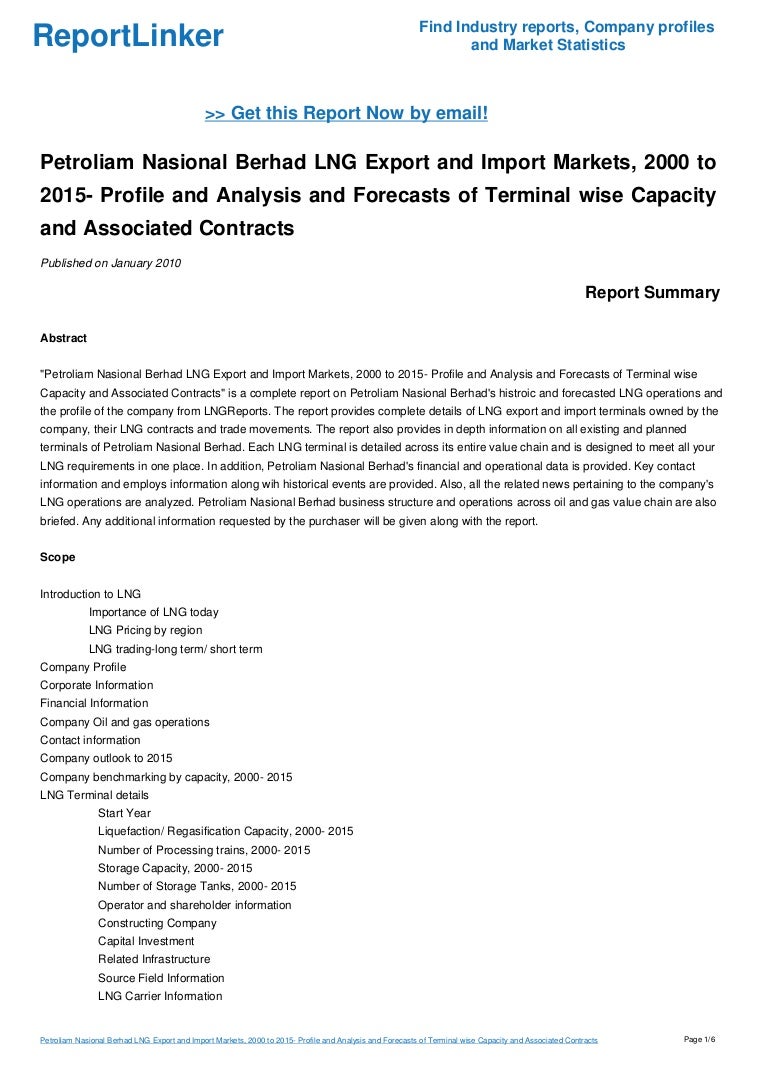 ReportLinker

Find Industry reports, Company profiles and Market Statistics

>> Get this Report Now by email!

Petroliam Nasional Berhad LNG Export and Import Markets, 2000 to 2015- Profile and Analysis and Forecasts of Terminal wise Capacity and Associated Contracts

Published on January 2010

Report Summary

Abstract

"Petroliam Nasional Berhad LNG Export and Import Markets, 2000 to 2015- Profile and Analysis and Forecasts of Terminal wise Capacity and Associated Contracts" is a complete report on Petroliam Nasional Berhad's histroic and forecasted LNG operations and the profile of the company from LNGReports. The report provides complete details of LNG export and import terminals owned by the company, their LNG contracts and trade movements. The report also provides in depth information on all existing and planned terminals of Petroliam Nasional Berhad. Each LNG terminal is detailed across its entire value chain and is designed to meet all your LNG requirements in one place. In addition, Petroliam Nasional Berhad's financial and operational data is provided. Key contact information and employs information along wih historical events are provided. Also, all the related news pertaining to the company's LNG operations are analyzed. Petroliam Nasional Berhad business structure and operations across oil and gas value chain are also briefed. Any additional information requested by the purchaser will be given along with the report.

Scope

Introduction to LNG
Importance of LNG today
LNG Pricing by region
LNG trading-long term/ short term
Company Profile
Corporate Information
Financial Information
Company Oil and gas operations
Contact information
Company outlook to 2015
Company benchmarking by capacity, 2000- 2015
LNG Terminal details
Start Year
Liquefaction/ Regasification Capacity, 2000- 2015
Number of Processing trains, 2000- 2015
Storage Capacity, 2000- 2015
Number of Storage Tanks, 2000- 2015
Operator and shareholder information
Constructing Company
Capital Investment
Related Infrastructure
Source Field Information
LNG Carrier Information

Petroliam Nasional Berhad LNG Export and Import Markets, 2000 to 2015- Profile and Analysis and Forecasts of Terminal wise Capacity and Associated Contracts

Page 1/6